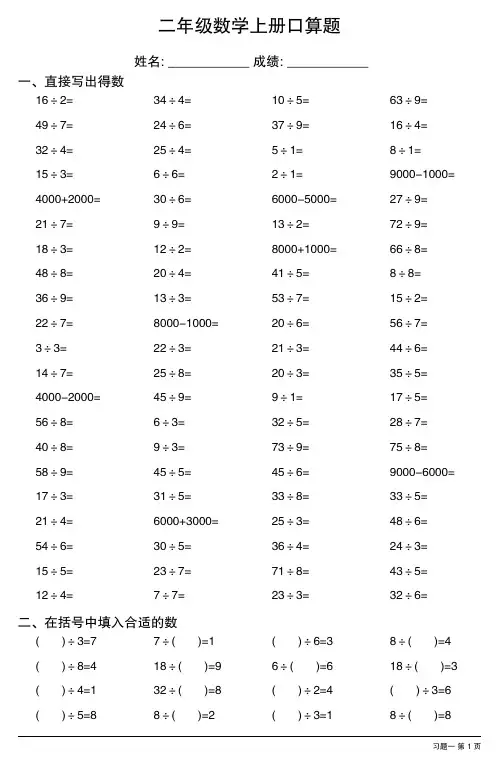 二年级数学上册口算题

姓名: ____________ 成绩: ____________

一、直接写出得数

| | | | |
|---|---|---|---|
| $16 \div 2=$ | $34 \div 4=$ | $10 \div 5=$ | $63 \div 9=$ |
| $49 \div 7=$ | $24 \div 6=$ | $37 \div 9=$ | $16 \div 4=$ |
| $32 \div 4=$ | $25 \div 4=$ | $5 \div 1=$ | $8 \div 1=$ |
| $15 \div 3=$ | $6 \div 6=$ | $2 \div 1=$ | $9000-1000=$ |
| $4000+2000=$ | $30 \div 6=$ | $6000-5000=$ | $27 \div 9=$ |
| $21 \div 7=$ | $9 \div 9=$ | $13 \div 2=$ | $72 \div 9=$ |
| $18 \div 3=$ | $12 \div 2=$ | $8000+1000=$ | $66 \div 8=$ |
| $48 \div 8=$ | $20 \div 4=$ | $41 \div 5=$ | $8 \div 8=$ |
| $36 \div 9=$ | $13 \div 3=$ | $53 \div 7=$ | $15 \div 2=$ |
| $22 \div 7=$ | $8000-1000=$ | $20 \div 6=$ | $56 \div 7=$ |
| $3 \div 3=$ | $22 \div 3=$ | $21 \div 3=$ | $44 \div 6=$ |
| $14 \div 7=$ | $25 \div 8=$ | $20 \div 3=$ | $35 \div 5=$ |
| $4000-2000=$ | $45 \div 9=$ | $9 \div 1=$ | $17 \div 5=$ |
| $56 \div 8=$ | $6 \div 3=$ | $32 \div 5=$ | $28 \div 7=$ |
| $40 \div 8=$ | $9 \div 3=$ | $73 \div 9=$ | $75 \div 8=$ |
| $58 \div 9=$ | $45 \div 5=$ | $45 \div 6=$ | $9000-6000=$ |
| $17 \div 3=$ | $31 \div 5=$ | $33 \div 8=$ | $33 \div 5=$ |
| $21 \div 4=$ | $6000+3000=$ | $25 \div 3=$ | $48 \div 6=$ |
| $54 \div 6=$ | $30 \div 5=$ | $36 \div 4=$ | $24 \div 3=$ |
| $15 \div 5=$ | $23 \div 7=$ | $71 \div 8=$ | $43 \div 5=$ |
| $12 \div 4=$ | $7 \div 7=$ | $23 \div 3=$ | $32 \div 6=$ |

二、在括号中填入合适的数

| | | | |
|---|---|---|---|
| $(\quad) \div 3=7$ | $7 \div (\quad)=1$ | $(\quad) \div 6=3$ | $8 \div (\quad)=4$ |
| $(\quad) \div 8=4$ | $18 \div (\quad)=9$ | $6 \div (\quad)=6$ | $18 \div (\quad)=3$ |
| $(\quad) \div 4=1$ | $32 \div (\quad)=8$ | $(\quad) \div 2=4$ | $(\quad) \div 3=6$ |
| $(\quad) \div 5=8$ | $8 \div (\quad)=2$ | $(\quad) \div 3=1$ | $8 \div (\quad)=8$ |

习题一 第 1 页